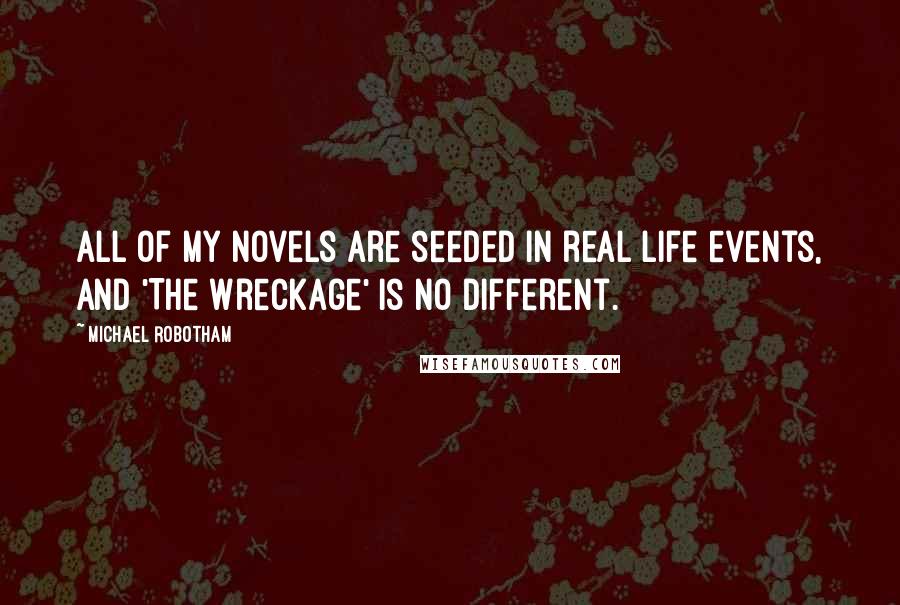 ALL OF MY NOVELS ARE SEEDED IN REAL LIFE EVENTS, AND 'THE WRECKAGE' IS NO DIFFERENT.

~ MICHAEL ROBOTHAM

WISEFAMOUSQUOTES.COM